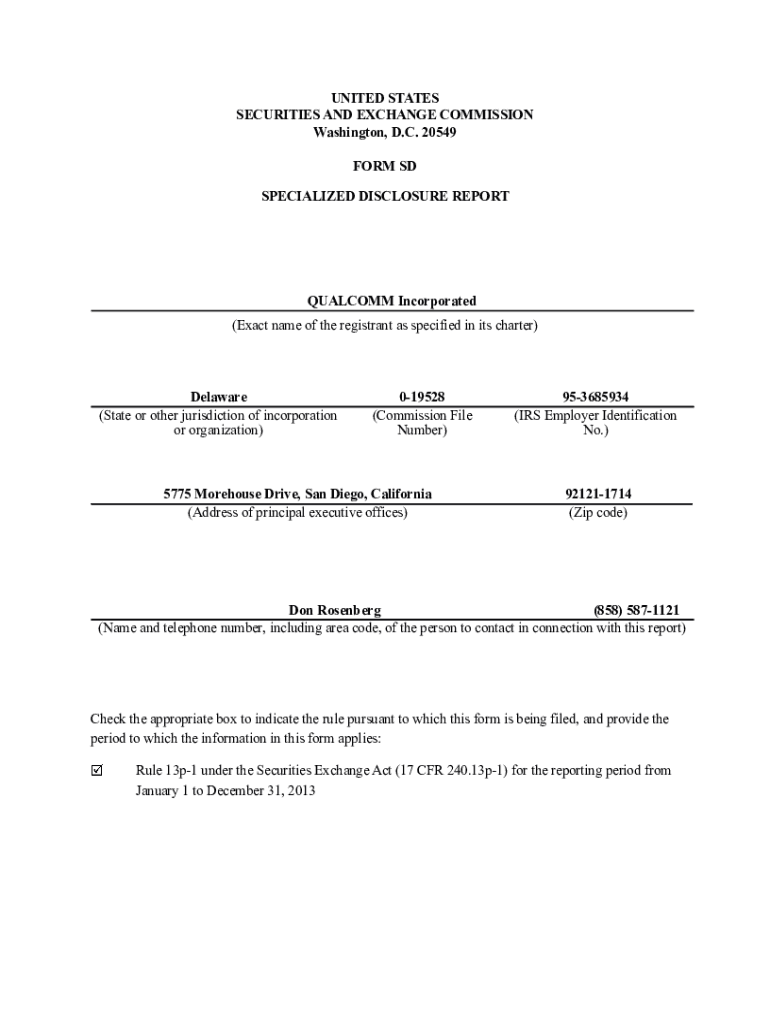 UNITED STATES
SECURITIES AND EXCHANGE COMMISSION
Washington, D.C. 20549

FORM SD

SPECIALIZED DISCLOSURE REPORT

QUALCOMM Incorporated
(Exact name of the registrant as specified in its charter)

| Delaware | 0-19528 | 95-3685934 |
|---|---|---|
| (State or other jurisdiction of incorporation or organization) | (Commission File Number) | (IRS Employer Identification No.) |

| 5775 Morehouse Drive, San Diego, California | 92121-1714 |
|---|---|
| (Address of principal executive offices) | (Zip code) |

Don Rosenberg (858) 587-1121
(Name and telephone number, including area code, of the person to contact in connection with this report)

Check the appropriate box to indicate the rule pursuant to which this form is being filed, and provide the period to which the information in this form applies:

☑ Rule 13p-1 under the Securities Exchange Act (17 CFR 240.13p-1) for the reporting period from January 1 to December 31, 2013